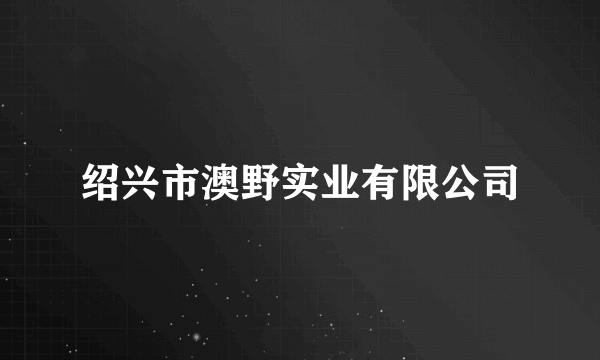 绍兴市澳野实业有限公司